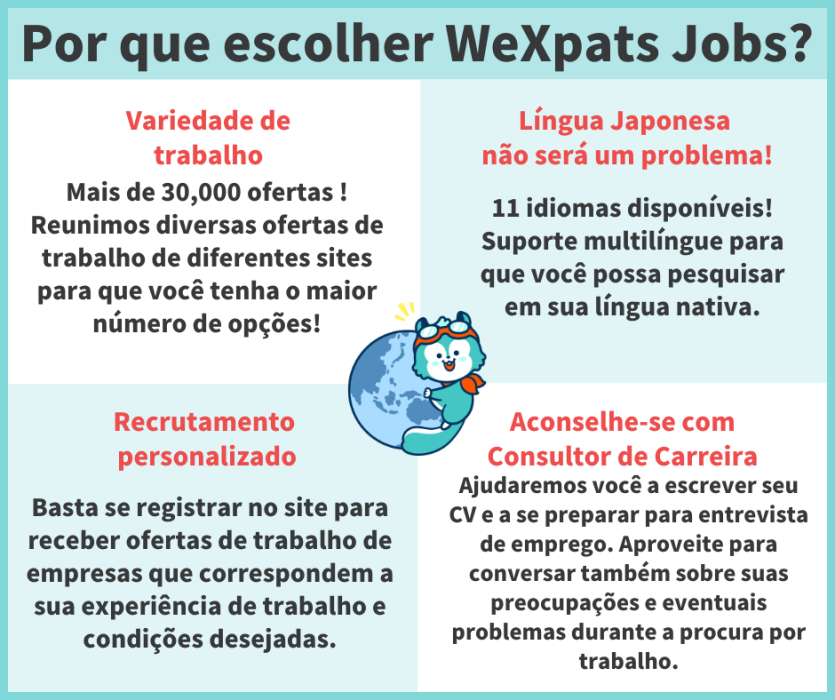 Por que escolher WeXpats Jobs?

Variedade de trabalho

Mais de 30,000 ofertas ! Reunimos diversas ofertas de trabalho de diferentes sites para que você tenha o maior número de opções!

Língua Japonesa não será um problema!

11 idiomas disponíveis! Suporte multilíngue para que você possa pesquisar em sua língua nativa.

Recrutamento personalizado

Basta se registrar no site para receber ofertas de trabalho de empresas que correspondem a sua experiência de trabalho e condições desejadas.

Aconselhe-se com Consultor de Carreira

Ajudaremos você a escrever seu CV e a se preparar para entrevista de emprego. Aproveite para conversar também sobre suas preocupações e eventuais problemas durante a procura por trabalho.